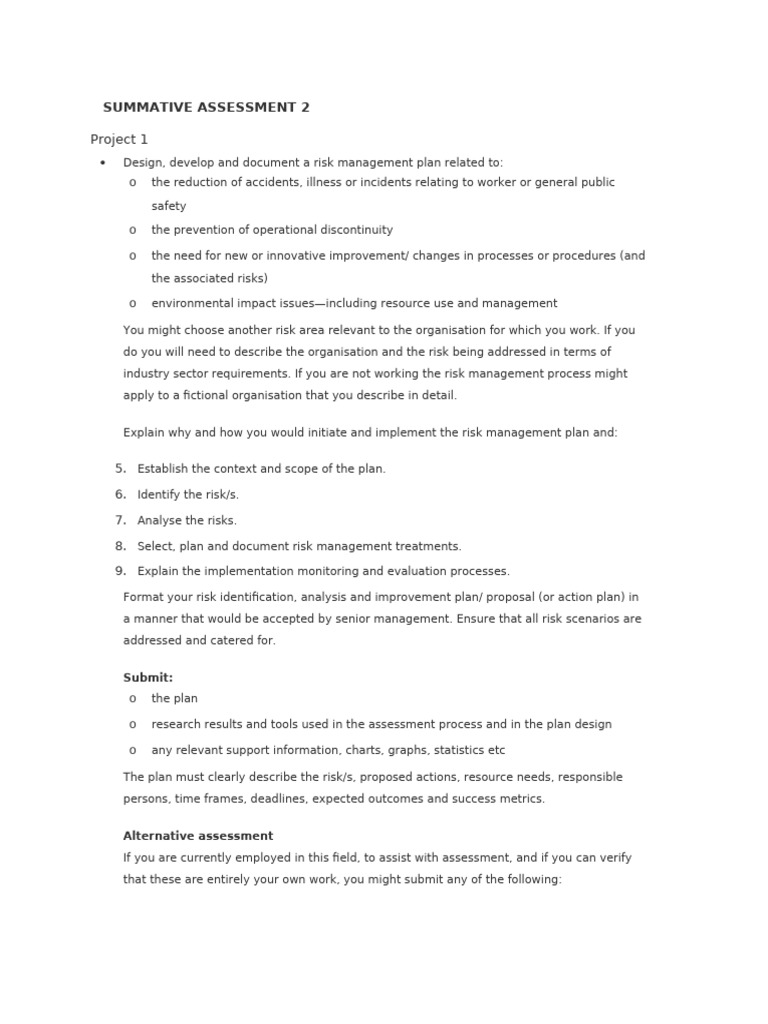 SUMMATIVE ASSESSMENT 2

Project 1

• Design, develop and document a risk management plan related to:
o the reduction of accidents, illness or incidents relating to worker or general public safety
o the prevention of operational discontinuity
o the need for new or innovative improvement/ changes in processes or procedures (and the associated risks)
o environmental impact issues—including resource use and management

You might choose another risk area relevant to the organisation for which you work. If you do you will need to describe the organisation and the risk being addressed in terms of industry sector requirements. If you are not working the risk management process might apply to a fictional organisation that you describe in detail.

Explain why and how you would initiate and implement the risk management plan and:

5. Establish the context and scope of the plan.
6. Identify the risk/s.
7. Analyse the risks.
8. Select, plan and document risk management treatments.
9. Explain the implementation monitoring and evaluation processes.

Format your risk identification, analysis and improvement plan/ proposal (or action plan) in a manner that would be accepted by senior management. Ensure that all risk scenarios are addressed and catered for.

Submit:
o the plan
o research results and tools used in the assessment process and in the plan design
o any relevant support information, charts, graphs, statistics etc

The plan must clearly describe the risk/s, proposed actions, resource needs, responsible persons, time frames, deadlines, expected outcomes and success metrics.

Alternative assessment
If you are currently employed in this field, to assist with assessment, and if you can verify that these are entirely your own work, you might submit any of the following: